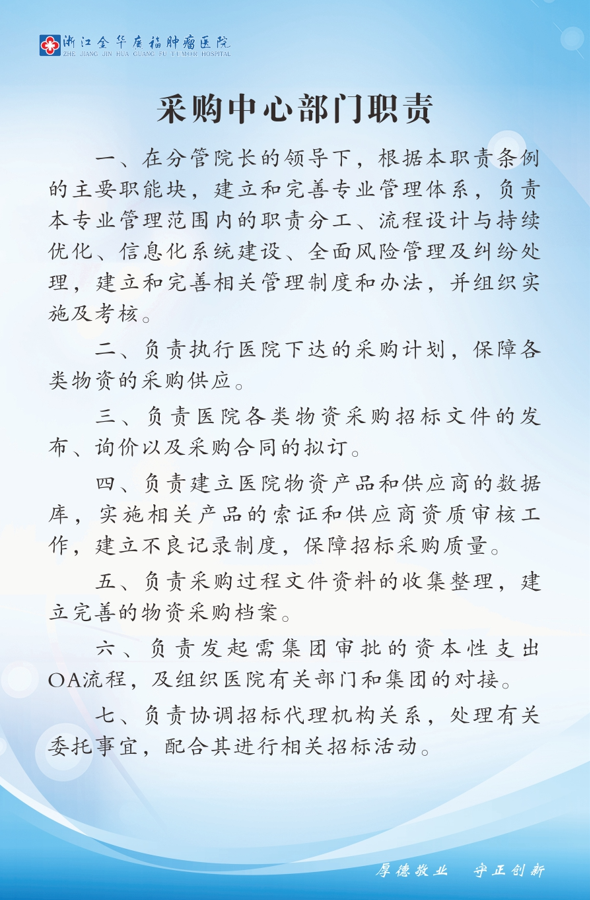 浙江金华广福肿瘤医院
ZHE JIANG JIN HUA GUANG FU ZHONG LIU HOSPITAL

采购中心部门职责

一、在分管院长的领导下，根据本职责条例的主要职能块，建立和完善专业管理体系，负责本专业管理范围内的职责分工、流程设计与持续优化、信息化系统建设、全面风险管理及纠纷处理，建立和完善相关管理制度和办法，并组织实施及考核。

二、负责执行医院下达的采购计划，保障各类物资的采购供应。

三、负责医院各类物资采购招标文件的发布、询价以及采购合同的拟订。

四、负责建立医院物资产品和供应商的数据库，实施相关产品的索证和供应商资质审核工作，建立不良记录制度，保障招标采购质量。

五、负责采购过程文件资料的收集整理，建立完善的物资采购档案。

六、负责发起需集团审批的资本性支出OA流程，及组织医院有关部门和集团的对接。

七、负责协调招标代理机构关系，处理有关委托事宜，配合其进行相关招标活动。

厚德敬业　守正创新